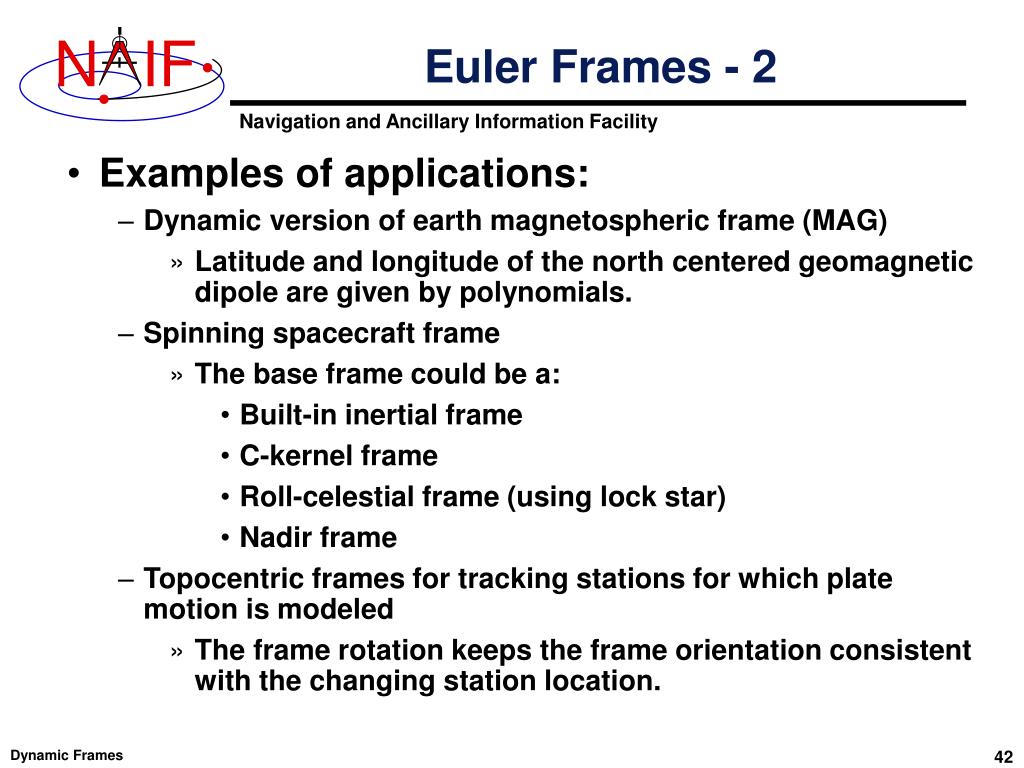 NAIF

Euler Frames - 2

Navigation and Ancillary Information Facility

• Examples of applications:
– Dynamic version of earth magnetospheric frame (MAG)
» Latitude and longitude of the north centered geomagnetic dipole are given by polynomials.
– Spinning spacecraft frame
» The base frame could be a:
• Built-in inertial frame
• C-kernel frame
• Roll-celestial frame (using lock star)
• Nadir frame
– Topocentric frames for tracking stations for which plate motion is modeled
» The frame rotation keeps the frame orientation consistent with the changing station location.

Dynamic Frames

42